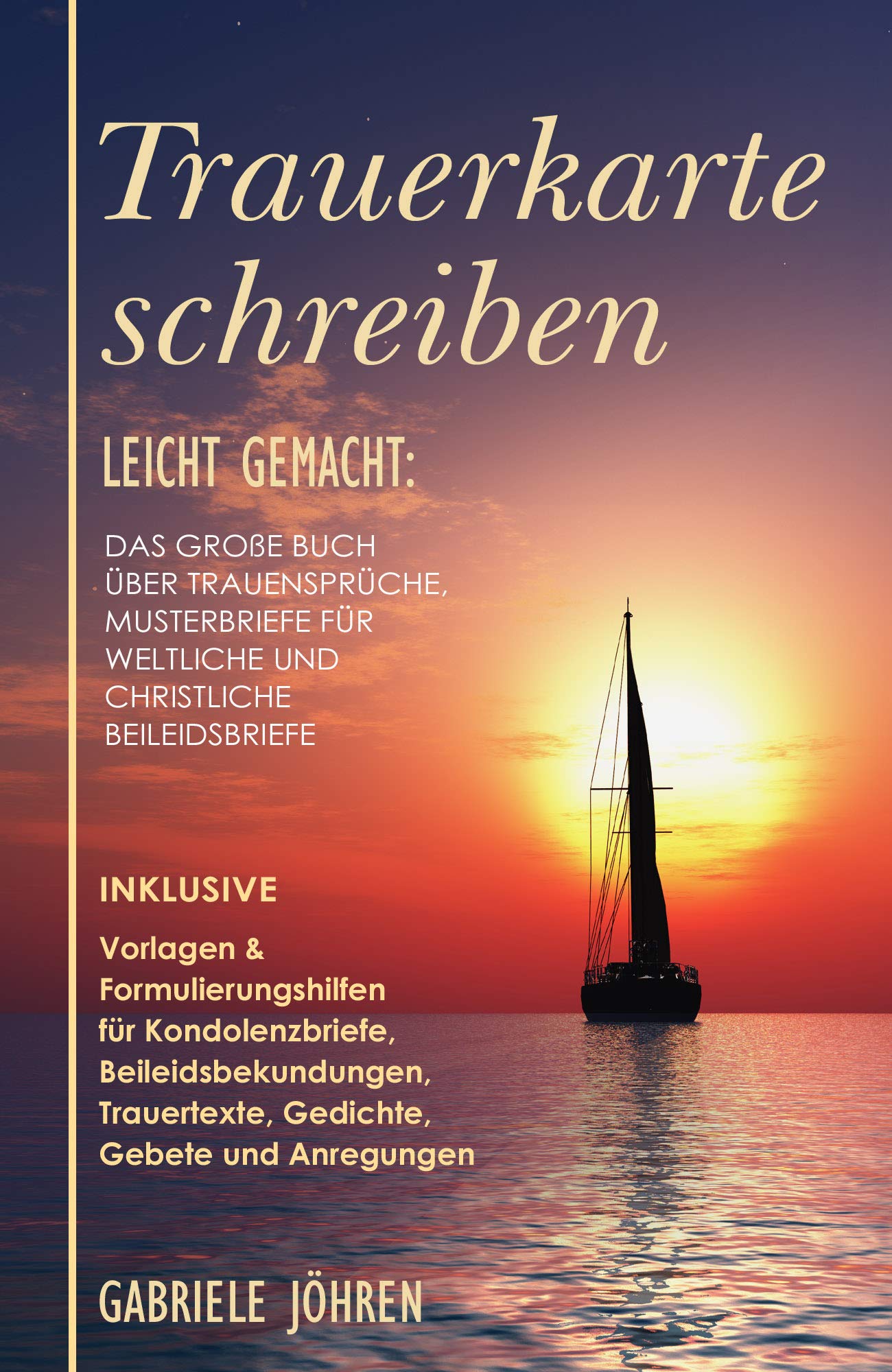 Trauerkarte schreiben

LEICHT GEMACHT:

DAS GROßE BUCH ÜBER TRAUENSPRÜCHE, MUSTERBRIEFE FÜR WELTLICHE UND CHRISTLICHE BEILEIDSBRIEFE

INKLUSIVE

Vorlagen & Formulierungshilfen für Kondolenzbriefe, Beileidsbekundungen, Trauertexte, Gedichte, Gebete und Anregungen

GABRIELE JÖHREN